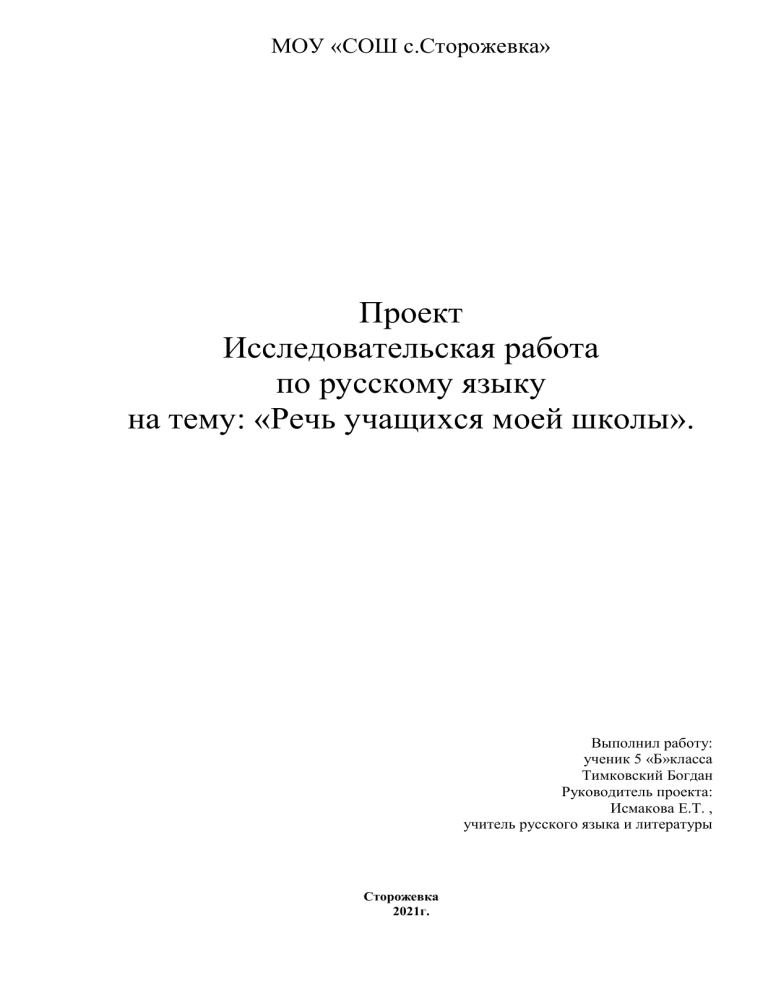 МОУ «СОШ с.Сторожевка»

Проект
Исследовательская работа
по русскому языку
на тему: «Речь учащихся моей школы».

Выполнил работу:
ученик 5 «Б»класса
Тимковский Богдан
Руководитель проекта:
Исмакова Е.Т. ,
учитель русского языка и литературы

Сторожевка
2021г.